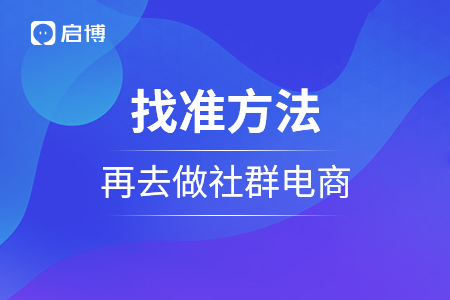 启博

找准方法

再去做社群电商